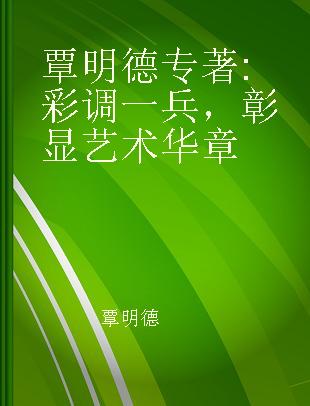 覃明德专著：彩调一兵，彰显艺术华章

覃明德